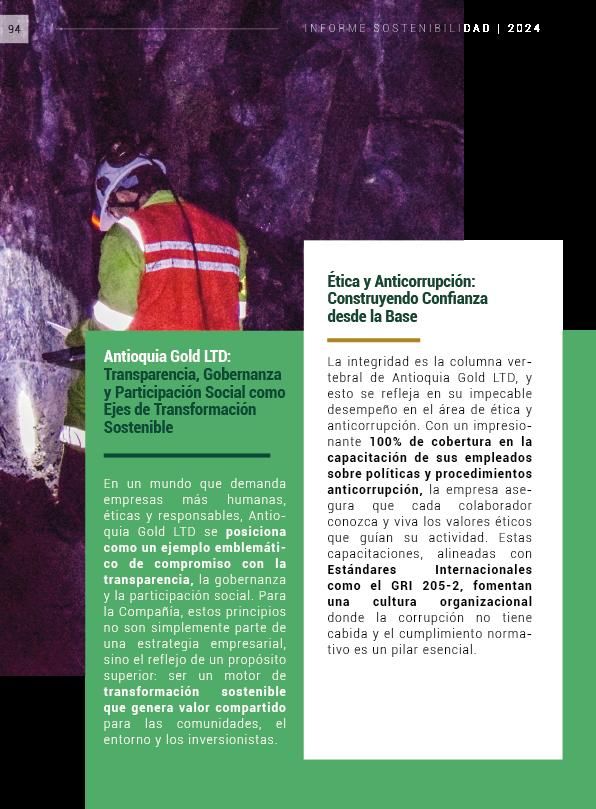 94

INFORME SOSTENIBILIDAD | 2024

Antioquia Gold LTD: Transparencia, Gobernanza y Participación Social como Ejes de Transformación Sostenible

En un mundo que demanda empresas más humanas, éticas y responsables, Antioquia Gold LTD se posiciona como un ejemplo emblemático de compromiso con la transparencia, la gobernanza y la participación social. Para la Compañía, estos principios no son simplemente parte de una estrategia empresarial, sino el reflejo de un propósito superior: ser un motor de transformación sostenible que genera valor compartido para las comunidades, el entorno y los inversionistas.

Ética y Anticorrupción: Construyendo Confianza desde la Base

La integridad es la columna vertebral de Antioquia Gold LTD, y esto se refleja en su impecable desempeño en el área de ética y anticorrupción. Con un impresionante 100% de cobertura en la capacitación de sus empleados sobre políticas y procedimientos anticorrupción, la empresa asegura que cada colaborador conozca y viva los valores éticos que guían su actividad. Estas capacitaciones, alineadas con Estándares Internacionales como el GRI 205-2, fomentan una cultura organizacional donde la corrupción no tiene cabida y el cumplimiento normativo es un pilar esencial.